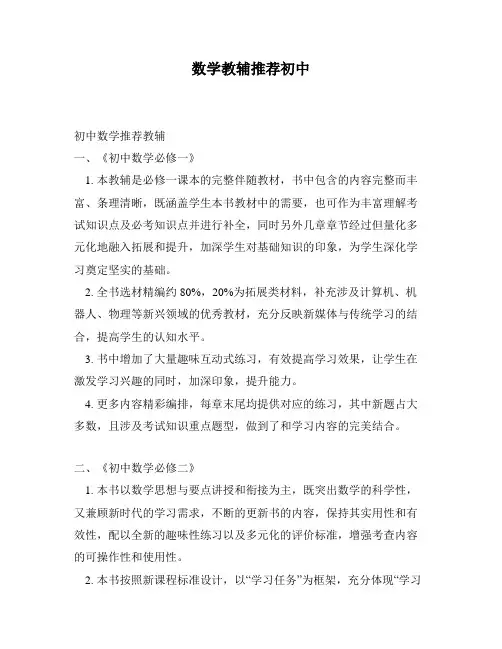 数学教辅推荐初中

初中数学推荐教辅

一、《初中数学必修一》

1. 本教辅是必修一课本的完整伴随教材，书中包含的内容完整而丰富、条理清晰，既涵盖学生本书教材中的需要，也可作为丰富理解考试知识点及必考知识点并进行补全，同时另外几章章节经过但量化多元化地融入拓展和提升，加深学生对基础知识的印象，为学生深化学习奠定坚实的基础。

2. 全书选材精编约 80%，20%为拓展类材料，补充涉及计算机、机器人、物理等新兴领域的优秀教材，充分反映新媒体与传统学习的结合，提高学生的认知水平。

3. 书中增加了大量趣味互动式练习，有效提高学习效果，让学生在激发学习兴趣的同时，加深印象，提升能力。

4. 更多内容精彩编排，每章末尾均提供对应的练习，其中新题占大多数，且涉及考试知识重点题型，做到了和学习内容的完美结合。

二、《初中数学必修二》

1. 本书以数学思想与要点讲授和衔接为主，既突出数学的科学性，又兼顾新时代的学习需求，不断的更新书的内容，保持其实用性和有效性，配以全新的趣味性练习以及多元化的评价标准，增强考查内容的可操作性和使用性。

2. 本书按照新课程标准设计，以“学习任务”为框架，充分体现“学习